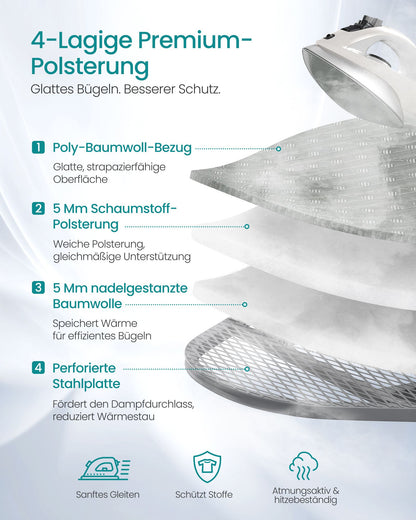 4-Lagige Premium-Polsterung

Glattes Bügeln. Besserer Schutz.

1 Poly-Baumwoll-Bezug

Glatte, strapazierfähige Oberfläche

2 5 Mm Schaumstoff-Polsterung

Weiche Polsterung, gleichmäßige Unterstützung

3 5 Mm nadelgestanzte Baumwolle

Speichert Wärme für effizientes Bügeln

4 Perforierte Stahlplatte

Fördert den Dampfdurchlass, reduziert Wärmestau

Sanftes Gleiten

Schützt Stoffe

Atmungsaktiv & hitzebeständig